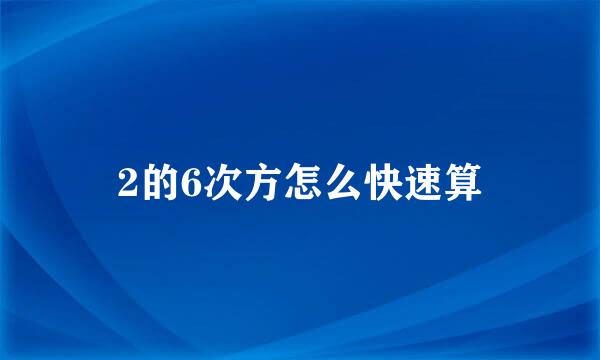 2的6次方怎么快速算